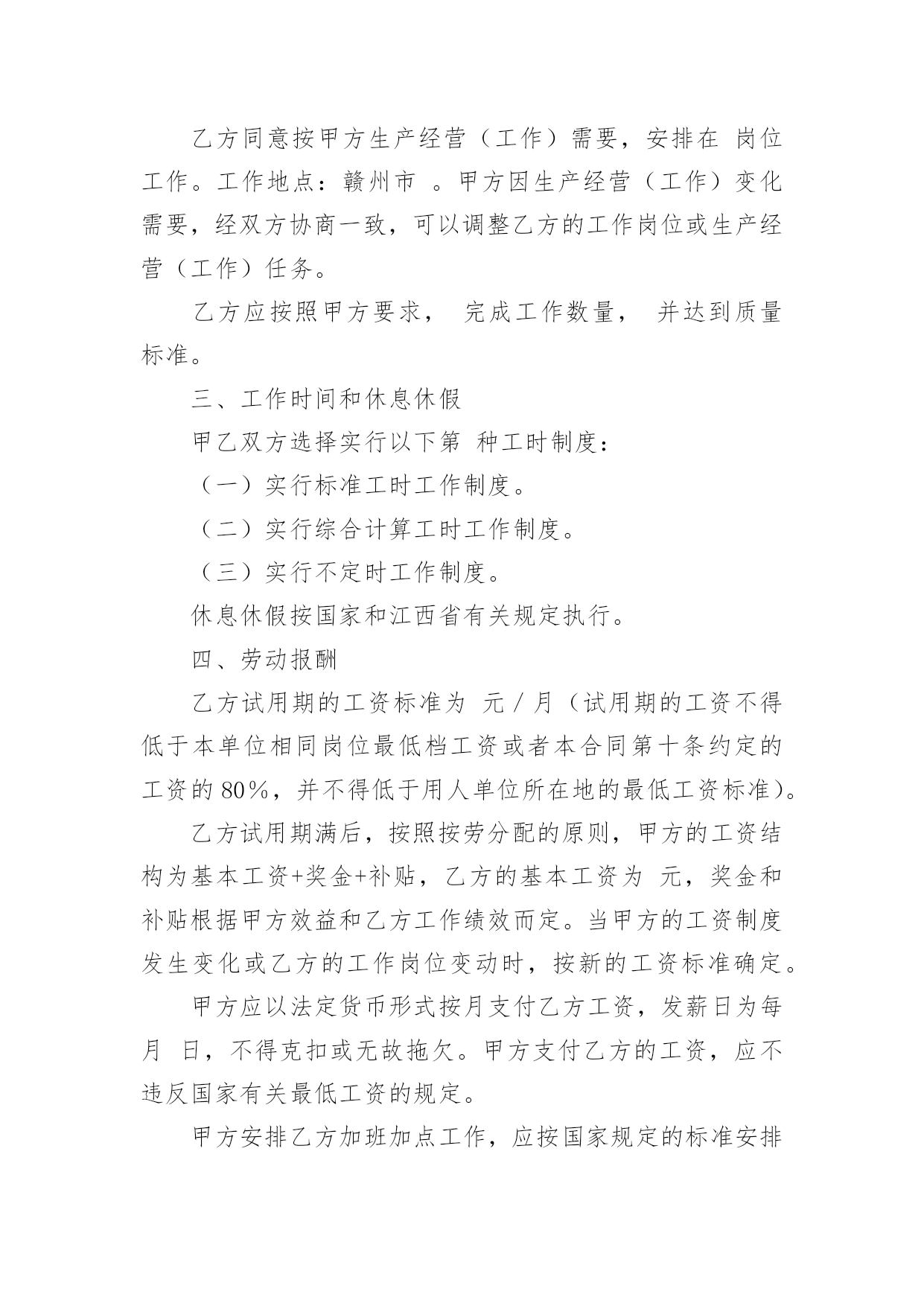 乙方同意按甲方生产经营（工作）需要，安排在 岗位工作。工作地点：赣州市 。甲方因生产经营（工作）变化需要，经双方协商一致，可以调整乙方的工作岗位或生产经营（工作）任务。

乙方应按照甲方要求， 完成工作数量， 并达到质量标准。

三、工作时间和休息休假

甲乙双方选择实行以下第 种工时制度：

（一）实行标准工时工作制度。

（二）实行综合计算工时工作制度。

（三）实行不定时工作制度。

休息休假按国家和江西省有关规定执行。

四、劳动报酬

乙方试用期的工资标准为 元／月（试用期的工资不得低于本单位相同岗位最低档工资或者本合同第十条约定的工资的 80%，并不得低于用人单位所在地的最低工资标准）。

乙方试用期满后，按照按劳分配的原则，甲方的工资结构为基本工资+奖金+补贴，乙方的基本工资为 元，奖金和补贴根据甲方效益和乙方工作绩效而定。当甲方的工资制度发生变化或乙方的工作岗位变动时，按新的工资标准确定。

甲方应以法定货币形式按月支付乙方工资，发薪日为每月 日，不得克扣或无故拖欠。甲方支付乙方的工资，应不违反国家有关最低工资的规定。

甲方安排乙方加班加点工作，应按国家规定的标准安排